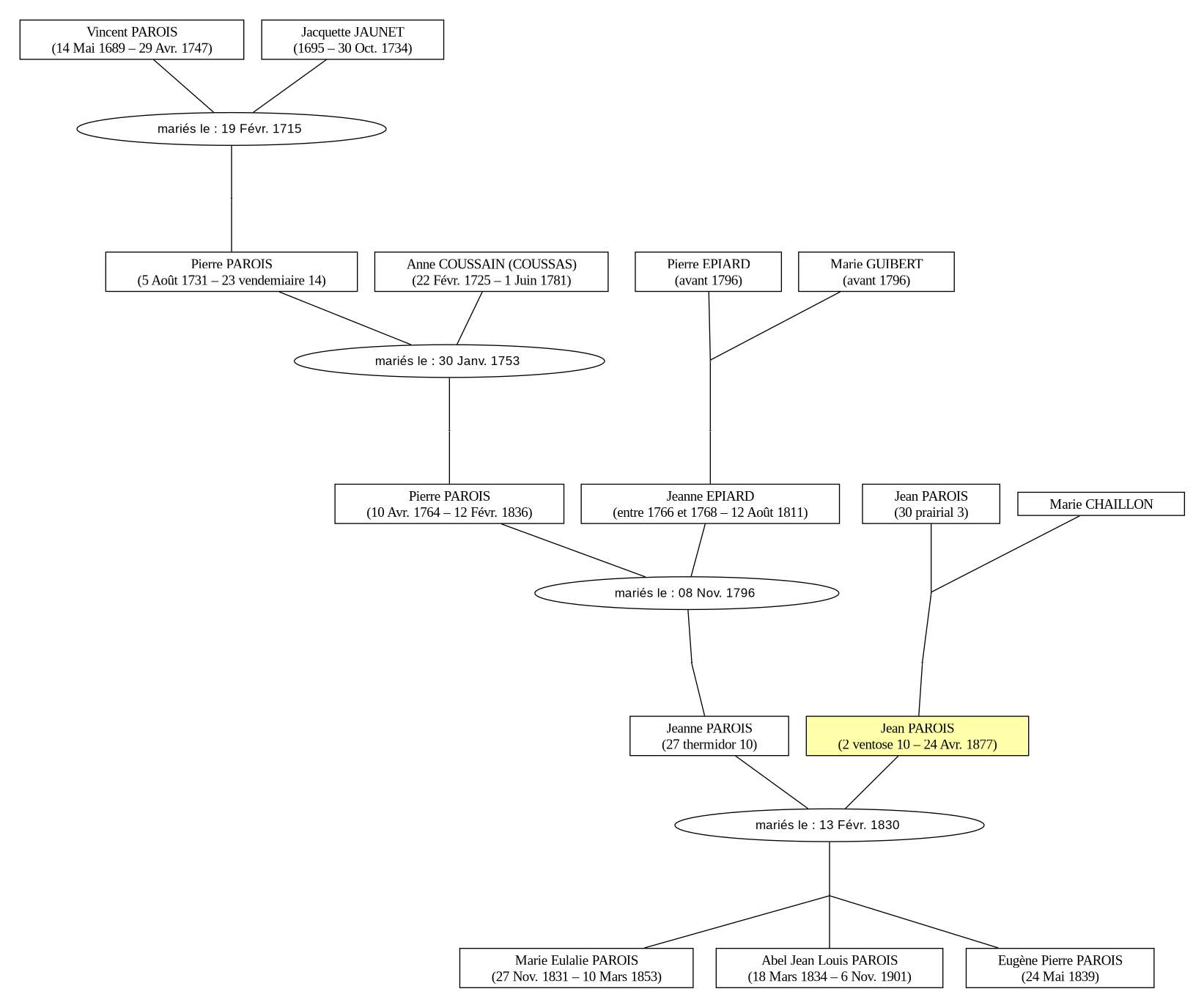 Vincent PAROIS
(14 Mai 1689 – 29 Avr. 1747)

Jacquette JAUNET
(1695 – 30 Oct. 1734)

mariés le : 19 Févr. 1715

Pierre PAROIS
(5 Août 1731 – 23 vendemiaire 14)

Anne COUSSAIN (COUSSAS)
(22 Févr. 1725 – 1 Juin 1781)

Pierre EPIARD
(avant 1796)

Marie GUIBERT
(avant 1796)

mariés le : 30 Janv. 1753

Pierre PAROIS
(10 Avr. 1764 – 12 Févr. 1836)

Jeanne EPIARD
(entre 1766 et 1768 – 12 Août 1811)

Jean PAROIS
(30 prairial 3)

Marie CHAILLON

mariés le : 08 Nov. 1796

Jeanne PAROIS
(27 thermidor 10)

Jean PAROIS
(2 ventose 10 – 24 Avr. 1877)

mariés le : 13 Févr. 1830

Marie Eulalie PAROIS
(27 Nov. 1831 – 10 Mars 1853)

Abel Jean Louis PAROIS
(18 Mars 1834 – 6 Nov. 1901)

Eugène Pierre PAROIS
(24 Mai 1839)